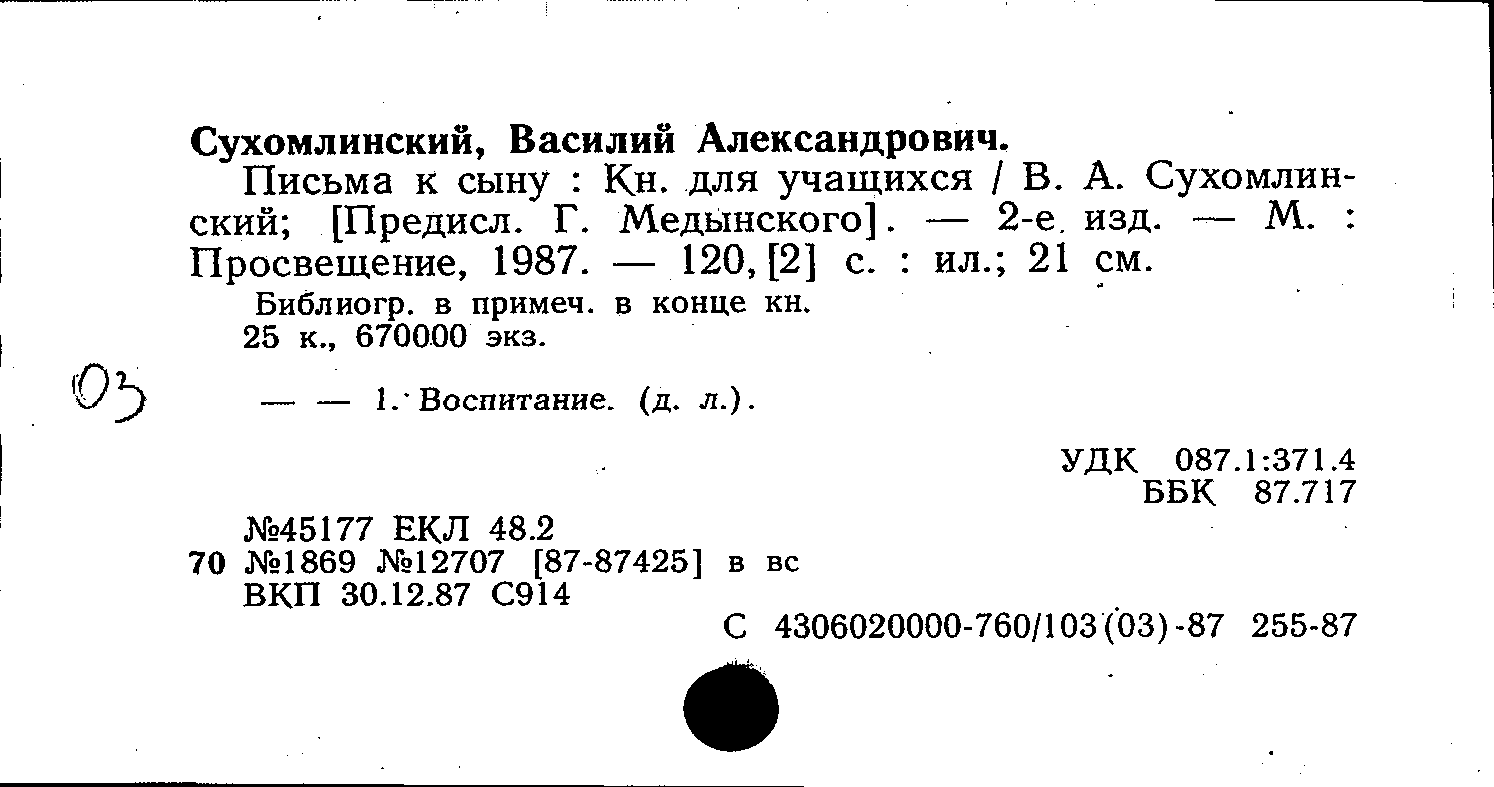 Сухомлинский, Василий Александрович.

Письма к сыну : Кн. для учащихся / В. А. Сухомлинский; [Предисл. Г. Медынского]. — 2-е изд. — М. : Просвещение, 1987. — 120, [2] с. : ил.; 21 см.

Библиогр. в примеч. в конце кн.
25 к., 670000 экз.

03

— — 1. Воспитание. (д. л.).

УДК 087.1:371.4
ББК 87.717

№45177 ЕКЛ 48.2
70 №1869 №12707 [87-87425] в вс
ВКП 30.12.87 С914

С 4306020000-760/103(03)-87 255-87